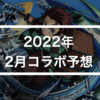 2022年
2月コラボ予想